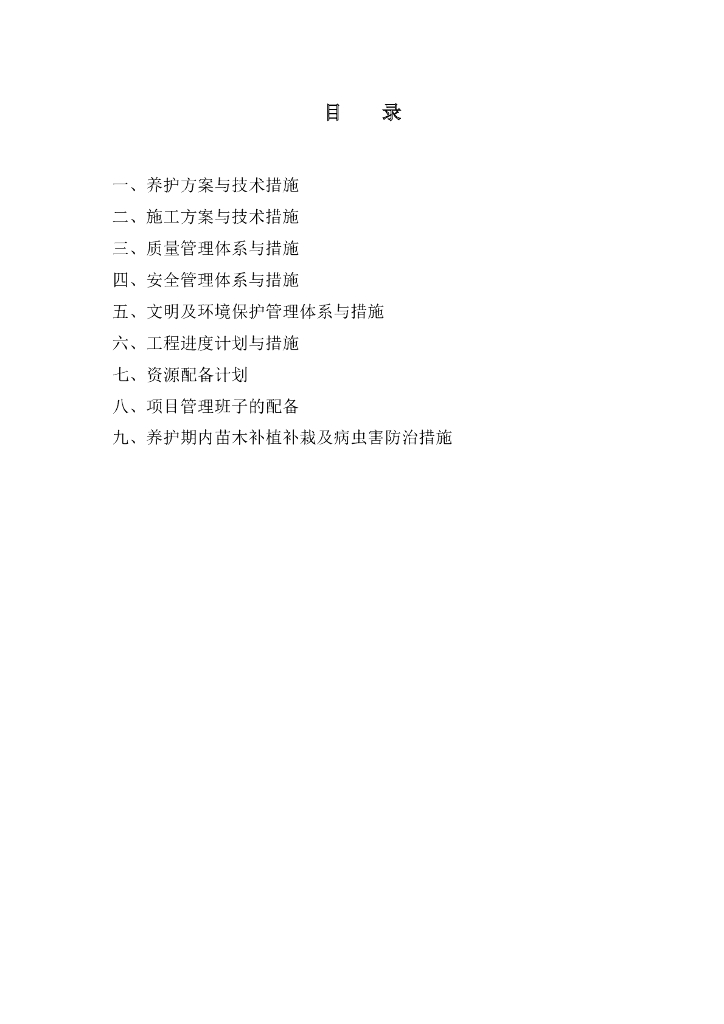 目　录

一、养护方案与技术措施

二、施工方案与技术措施

三、质量管理体系与措施

四、安全管理体系与措施

五、文明及环境保护管理体系与措施

六、工程进度计划与措施

七、资源配备计划

八、项目管理班子的配备

九、养护期内苗木补植补栽及病虫害防治措施